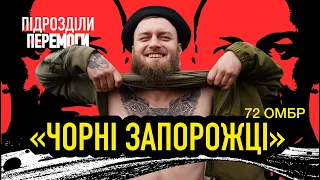 ПІДРОЗДІЛИ ПЕРЕМОГИ

72 ОМБР

«ЧОРНІ ЗАПОРОЖЦІ»